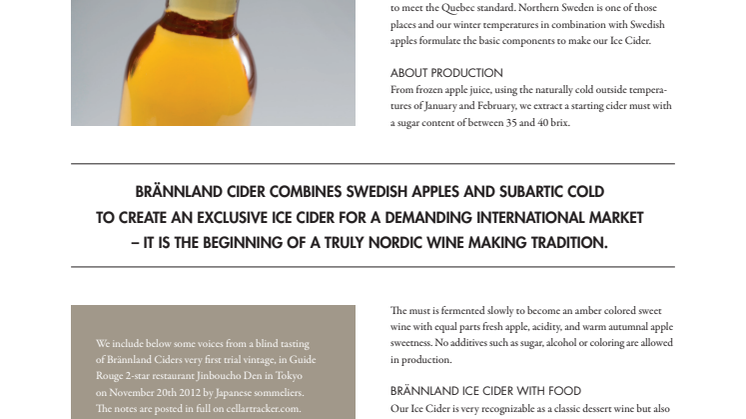 to meet the Quebec standard. Northern Sweden is one of those places and our winter temperatures in combination with Swedish apples formulate the basic components to make our Ice Cider.

ABOUT PRODUCTION
From frozen apple juice, using the naturally cold outside temperatures of January and February, we extract a starting cider must with a sugar content of between 35 and 40 brix.

BRÄNNLAND CIDER COMBINES SWEDISH APPLES AND SUBARTIC COLD TO CREATE AN EXCLUSIVE ICE CIDER FOR A DEMANDING INTERNATIONAL MARKET – IT IS THE BEGINNING OF A TRULY NORDIC WINE MAKING TRADITION.

We include below some voices from a blind tasting of Brännland Ciders very first trial vintage, in Guide Rouge 2-star restaurant Jinboucho Den in Tokyo on November 20th 2012 by Japanese sommeliers. The notes are posted in full on cellartracker.com.

The must is fermented slowly to become an amber colored sweet wine with equal parts fresh apple, acidity, and warm autumnal apple sweetness. No additives such as sugar, alcohol or coloring are allowed in production.

BRÄNNLAND ICE CIDER WITH FOOD
Our Ice Cider is very recognizable as a classic dessert wine but also